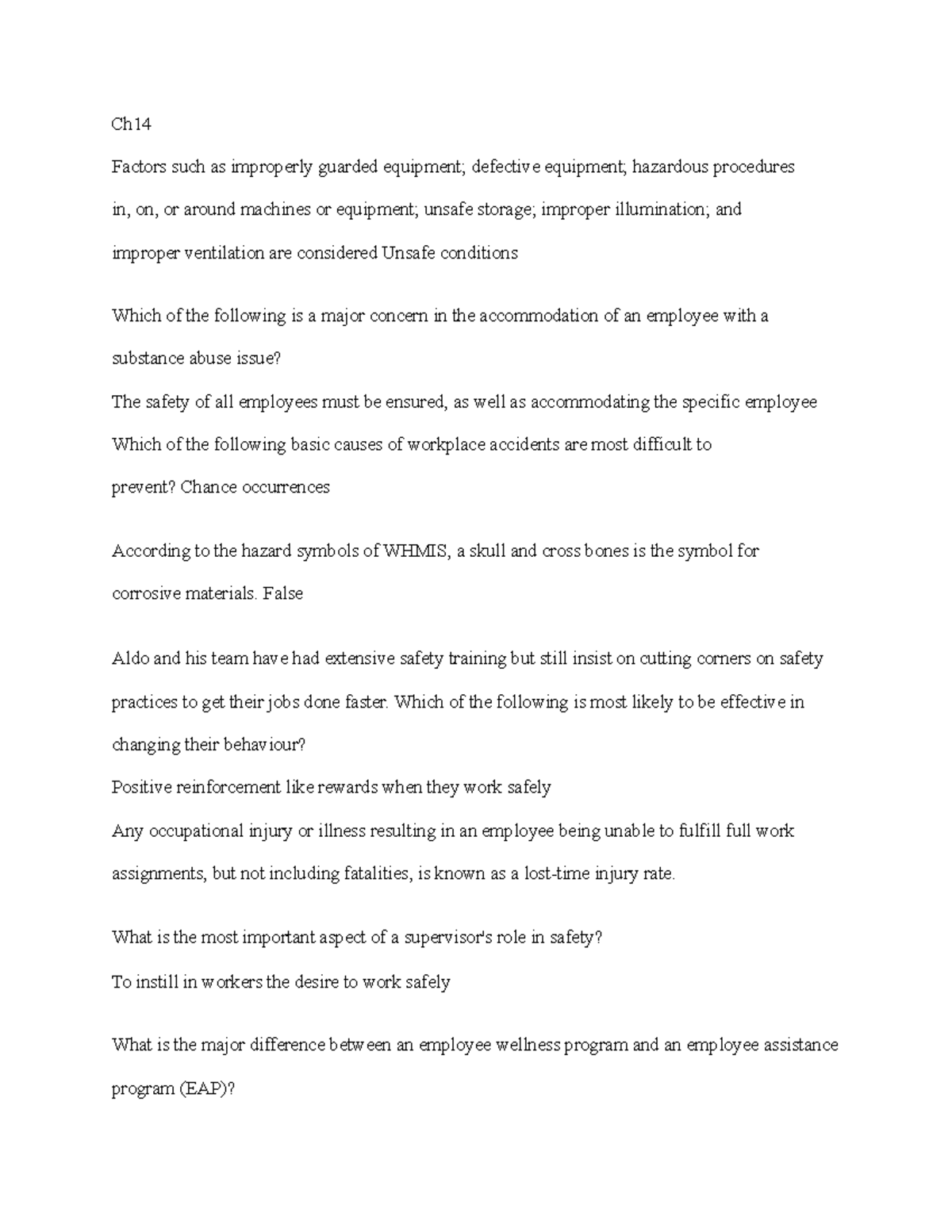 Ch14

Factors such as improperly guarded equipment; defective equipment; hazardous procedures in, on, or around machines or equipment; unsafe storage; improper illumination; and improper ventilation are considered Unsafe conditions

Which of the following is a major concern in the accommodation of an employee with a substance abuse issue?
The safety of all employees must be ensured, as well as accommodating the specific employee
Which of the following basic causes of workplace accidents are most difficult to prevent? Chance occurrences

According to the hazard symbols of WHMIS, a skull and cross bones is the symbol for corrosive materials. False

Aldo and his team have had extensive safety training but still insist on cutting corners on safety practices to get their jobs done faster. Which of the following is most likely to be effective in changing their behaviour?
Positive reinforcement like rewards when they work safely
Any occupational injury or illness resulting in an employee being unable to fulfill full work assignments, but not including fatalities, is known as a lost-time injury rate.

What is the most important aspect of a supervisor's role in safety?
To instill in workers the desire to work safely

What is the major difference between an employee wellness program and an employee assistance program (EAP)?